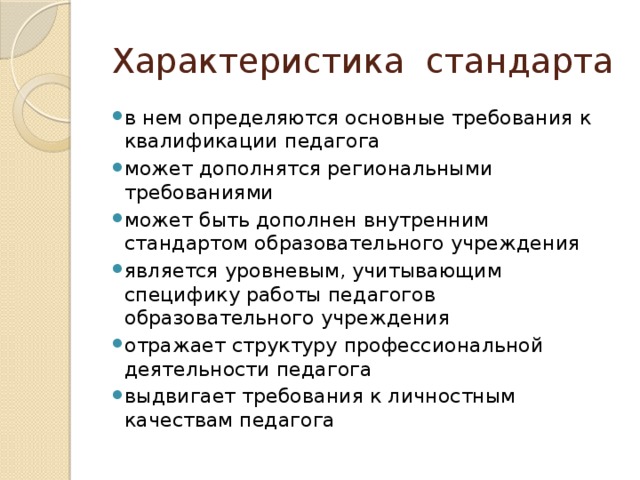 Характеристика стандарта

- в нем определяются основные требования к квалификации педагога
- может дополнятся региональными требованиями
- может быть дополнен внутренним стандартом образовательного учреждения
- является уровневым, учитывающим специфику работы педагогов образовательного учреждения
- отражает структуру профессиональной деятельности педагога
- выдвигает требования к личностным качествам педагога